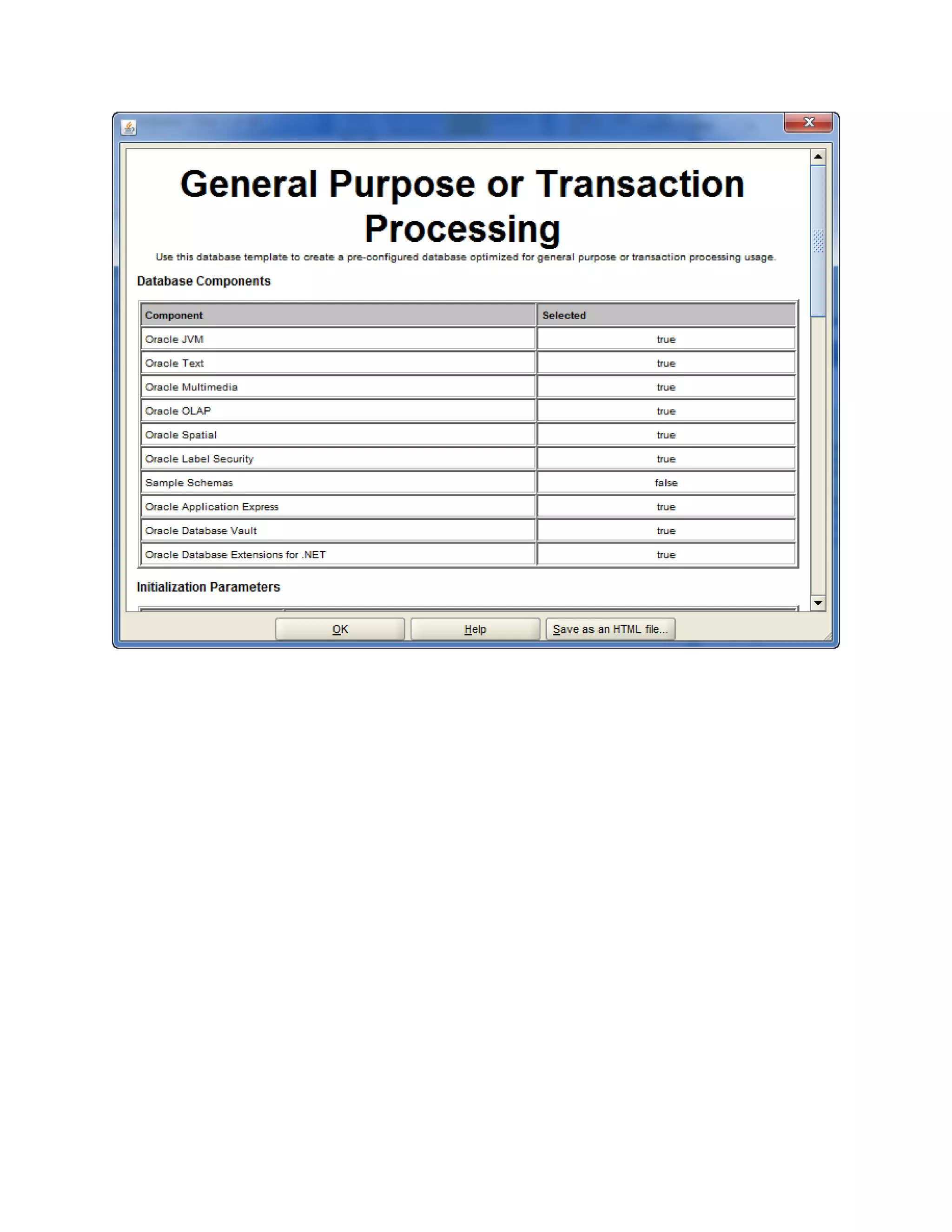 General Purpose or Transaction Processing

Use this database template to create a pre-configured database optimized for general purpose or transaction processing usage.

Database Components

| Component | Selected |
|---|---|
| Oracle JVM | true |
| Oracle Text | true |
| Oracle Multimedia | true |
| Oracle OLAP | true |
| Oracle Spatial | true |
| Oracle Label Security | true |
| Sample Schemas | false |
| Oracle Application Express | true |
| Oracle Database Vault | true |
| Oracle Database Extensions for .NET | true |

Initialization Parameters

OK  Help  Save as an HTML file...